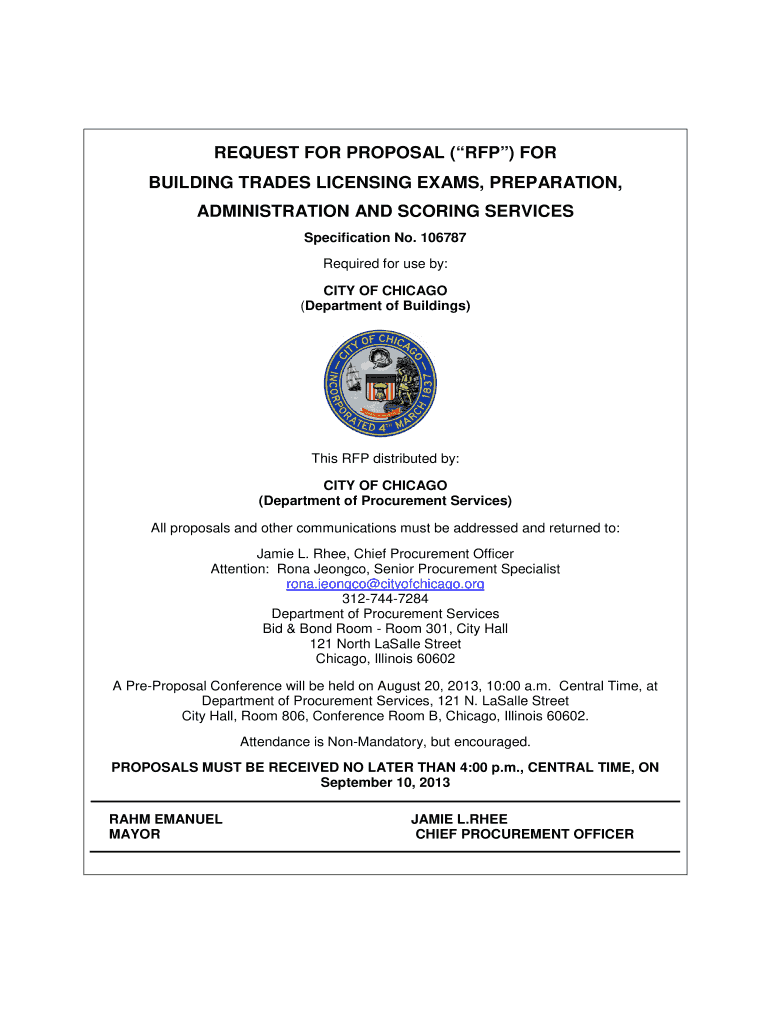 REQUEST FOR PROPOSAL (“RFP”) FOR
BUILDING TRADES LICENSING EXAMS, PREPARATION, ADMINISTRATION AND SCORING SERVICES

Specification No. 106787

Required for use by:

CITY OF CHICAGO
(Department of Buildings)

CITY OF CHICAGO
INCORPORATED 4TH MARCH 1837

This RFP distributed by:

CITY OF CHICAGO
(Department of Procurement Services)

All proposals and other communications must be addressed and returned to:

Jamie L. Rhee, Chief Procurement Officer
Attention: Rona Jeongco, Senior Procurement Specialist
rona.jeongco@cityofchicago.org
312-744-7284
Department of Procurement Services
Bid & Bond Room - Room 301, City Hall
121 North LaSalle Street
Chicago, Illinois 60602

A Pre-Proposal Conference will be held on August 20, 2013, 10:00 a.m. Central Time, at Department of Procurement Services, 121 N. LaSalle Street City Hall, Room 806, Conference Room B, Chicago, Illinois 60602.

Attendance is Non-Mandatory, but encouraged.

PROPOSALS MUST BE RECEIVED NO LATER THAN 4:00 p.m., CENTRAL TIME, ON September 10, 2013

RAHM EMANUEL
MAYOR

JAMIE L.RHEE
CHIEF PROCUREMENT OFFICER